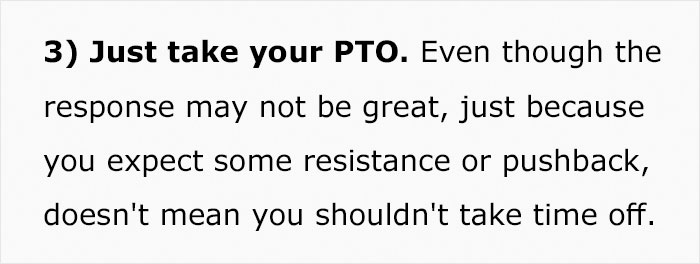 3) Just take your PTO. Even though the response may not be great, just because you expect some resistance or pushback, doesn't mean you shouldn't take time off.